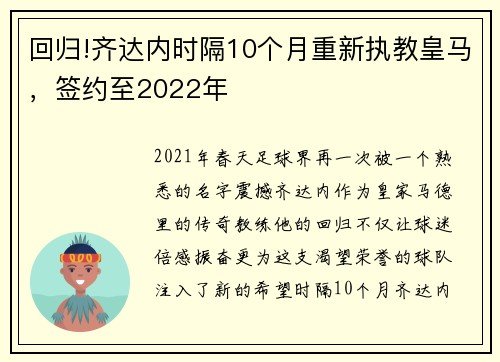 回归!齐达内时隔10个月重新执教皇马，签约至2022年

2021年春天足球界再一次被一个熟悉的名字震撼齐达内作为皇家马德里的传奇教练他的回归不仅让球迷倍感振奋更为这支渴望荣誉的球队注入了新的希望时隔10个月齐达内